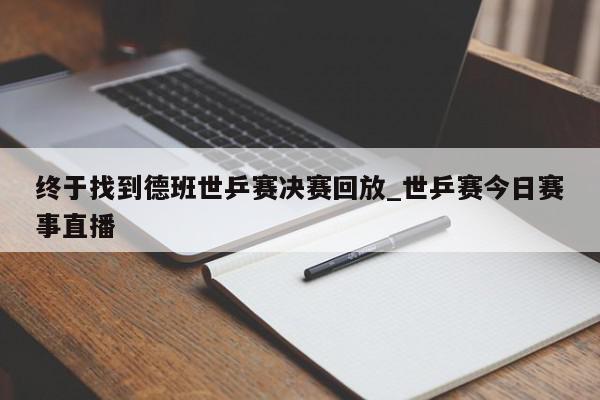 终于找到德班世乒赛决赛回放_世乒赛今日赛事直播